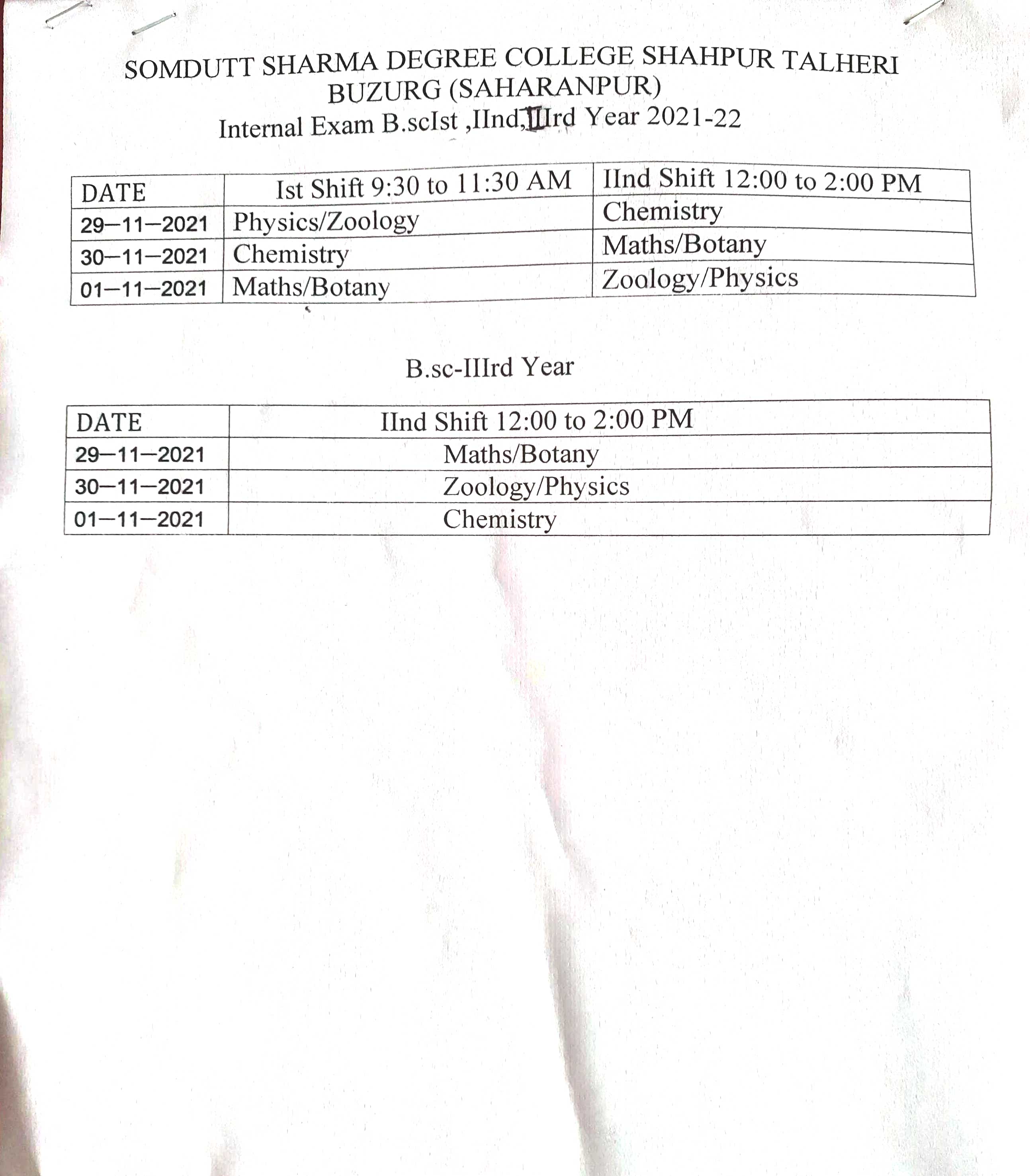 SOMDUTT SHARMA DEGREE COLLEGE SHAHPUR TALHERI BUZURG (SAHARANPUR)
Internal Exam B.scIst ,IInd,IIIrd Year 2021-22

| DATE | Ist Shift 9:30 to 11:30 AM | IInd Shift 12:00 to 2:00 PM |
|---|---|---|
| 29–11–2021 | Physics/Zoology | Chemistry |
| 30–11–2021 | Chemistry | Maths/Botany |
| 01–11–2021 | Maths/Botany | Zoology/Physics |

B.sc-IIIrd Year

| DATE | IInd Shift 12:00 to 2:00 PM |
|---|---|
| 29–11–2021 | Maths/Botany |
| 30–11–2021 | Zoology/Physics |
| 01–11–2021 | Chemistry |